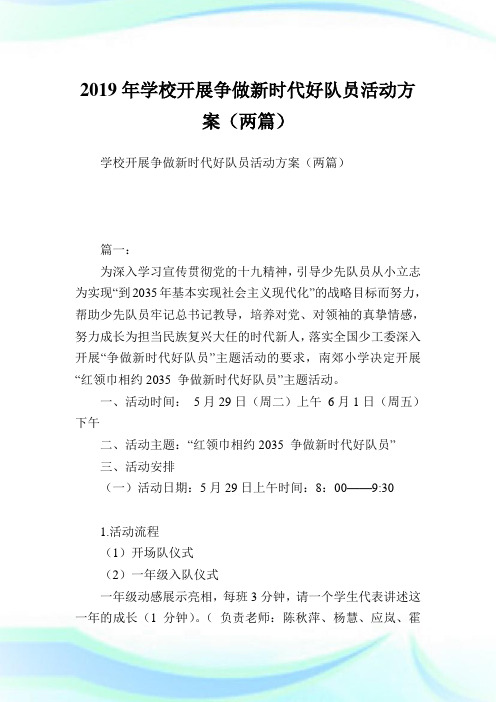 2019年学校开展争做新时代好队员活动方案（两篇）

学校开展争做新时代好队员活动方案（两篇）

篇一：

为深入学习宣传贯彻党的十九精神，引导少先队员从小立志为实现“到2035年基本实现社会主义现代化”的战略目标而努力，帮助少先队员牢记总书记教导，培养对党、对领袖的真挚情感，努力成长为担当民族复兴大任的时代新人，落实全国少工委深入开展“争做新时代好队员”主题活动的要求，南郊小学决定开展“红领巾相约2035 争做新时代好队员”主题活动。

一、活动时间： 5月29日（周二）上午 6月1日（周五）下午

二、活动主题：“红领巾相约2035 争做新时代好队员”

三、活动安排

（一）活动日期：5月29日上午时间：8：00——9:30

1.活动流程

（1）开场队仪式

（2）一年级入队仪式

一年级动感展示亮相，每班3分钟，请一个学生代表讲述这一年的成长（1 分钟）。（ 负责老师：陈秋萍、杨慧、应岚、霍